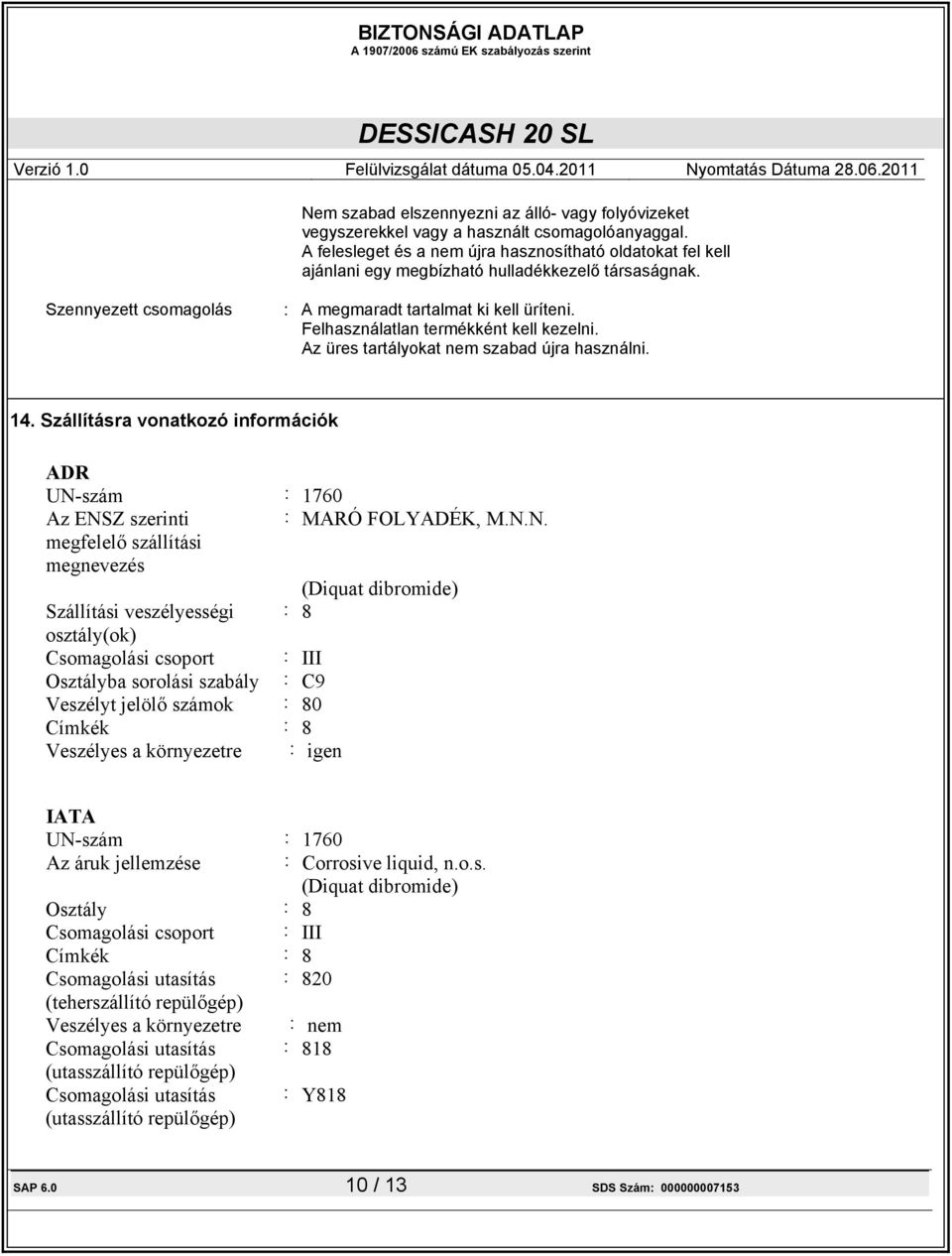 BIZTONSÁGI ADATLAP
A 1907/2006 számú EK szabályozás szerint

DESSICASH 20 SL
Verzió 1.0 Felülvizsgálat dátuma 05.04.2011 Nyomtatás Dátuma 28.06.2011

Nem szabad elszennyezni az álló- vagy folyóvizeket vegyszerekkel vagy a használt csomagolóanyaggal. A felesleget és a nem újra hasznosítható oldatokat fel kell ajánlani egy megbízható hulladékkezelő társaságnak.

Szennyezett csomagolás : A megmaradt tartalmat ki kell üríteni. Felhasználatlan termékként kell kezelni. Az üres tartályokat nem szabad újra használni.

14. Szállításra vonatkozó információk

ADR
UN-szám : 1760
Az ENSZ szerinti megfelelő szállítási megnevezés : MARÓ FOLYADÉK, M.N.N. (Diquat dibromide)
Szállítási veszélyességi osztály(ok) : 8
Csomagolási csoport : III
Osztályba sorolási szabály : C9
Veszélyt jelölő számok : 80
Címkék : 8
Veszélyes a környezetre : igen

IATA
UN-szám : 1760
Az áruk jellemzése : Corrosive liquid, n.o.s. (Diquat dibromide)
Osztály : 8
Csomagolási csoport : III
Címkék : 8
Csomagolási utasítás (teherszállító repülőgép) : 820
Veszélyes a környezetre : nem
Csomagolási utasítás (utasszállító repülőgép) : 818
Csomagolási utasítás (utasszállító repülőgép) : Y818

SAP 6.0 10 / 13 SDS Szám: 000000007153